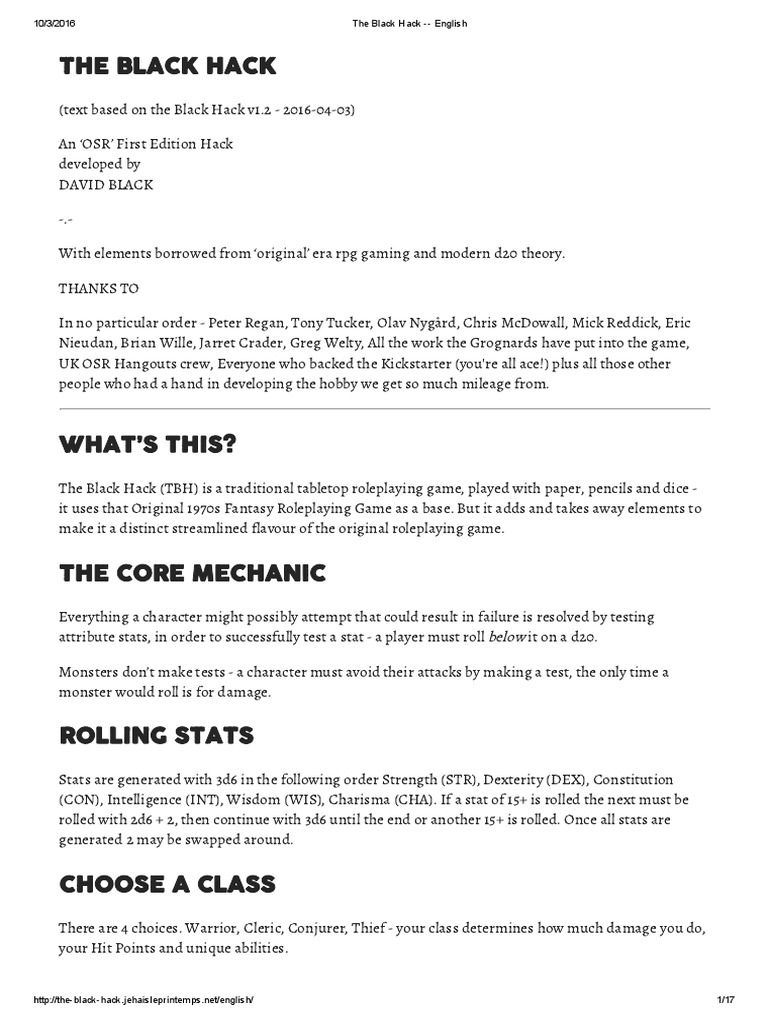 10/3/2016 The Black Hack -- English

THE BLACK HACK

(text based on the Black Hack v1.2 - 2016-04-03)

An 'OSR' First Edition Hack
developed by
DAVID BLACK

-.-

With elements borrowed from 'original' era rpg gaming and modern d20 theory.

THANKS TO

In no particular order - Peter Regan, Tony Tucker, Olav Nygård, Chris McDowall, Mick Reddick, Eric Nieudan, Brian Wille, Jarret Crader, Greg Welty, All the work the Grognards have put into the game, UK OSR Hangouts crew, Everyone who backed the Kickstarter (you're all ace!) plus all those other people who had a hand in developing the hobby we get so much mileage from.

WHAT'S THIS?

The Black Hack (TBH) is a traditional tabletop roleplaying game, played with paper, pencils and dice - it uses that Original 1970s Fantasy Roleplaying Game as a base. But it adds and takes away elements to make it a distinct streamlined flavour of the original roleplaying game.

THE CORE MECHANIC

Everything a character might possibly attempt that could result in failure is resolved by testing attribute stats, in order to successfully test a stat - a player must roll below it on a d20.

Monsters don't make tests - a character must avoid their attacks by making a test, the only time a monster would roll is for damage.

ROLLING STATS

Stats are generated with 3d6 in the following order Strength (STR), Dexterity (DEX), Constitution (CON), Intelligence (INT), Wisdom (WIS), Charisma (CHA). If a stat of 15+ is rolled the next must be rolled with 2d6 + 2, then continue with 3d6 until the end or another 15+ is rolled. Once all stats are generated 2 may be swapped around.

CHOOSE A CLASS

There are 4 choices. Warrior, Cleric, Conjurer, Thief - your class determines how much damage you do, your Hit Points and unique abilities.

http://the-black-hack.jehaisleprintemps.net/english/ 1/17